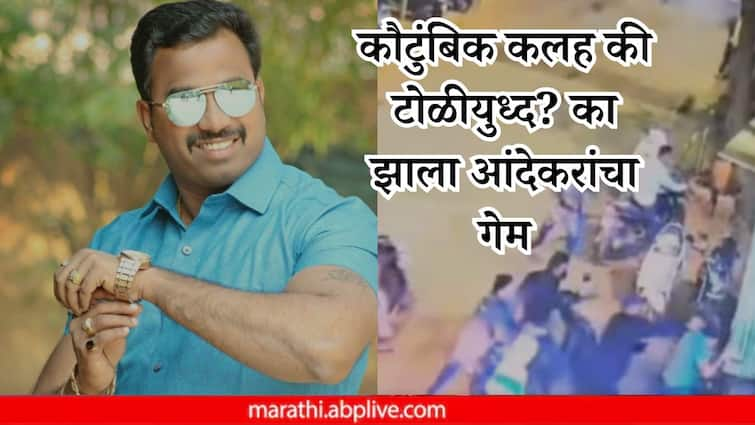 कौटुंबिक कलह की टोळीयुध्द? का झाला आंदेकरांचा गेम

marathi.abplive.com